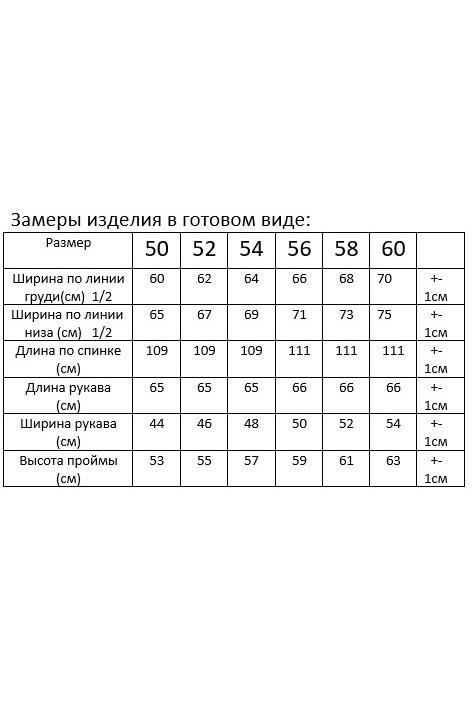 Замеры изделия в готовом виде:

| Размер | 50 | 52 | 54 | 56 | 58 | 60 | |
|---|---|---|---|---|---|---|---|
| Ширина по линии груди(см) 1/2 | 60 | 62 | 64 | 66 | 68 | 70 | +- 1см |
| Ширина по линии низа (см) 1/2 | 65 | 67 | 69 | 71 | 73 | 75 | +- 1см |
| Длина по спинке (см) | 109 | 109 | 109 | 111 | 111 | 111 | +- 1см |
| Длина рукава (см) | 65 | 65 | 65 | 66 | 66 | 66 | +- 1см |
| Ширина рукава (см) | 44 | 46 | 48 | 50 | 52 | 54 | +- 1см |
| Высота проймы (см) | 53 | 55 | 57 | 59 | 61 | 63 | +- 1см |